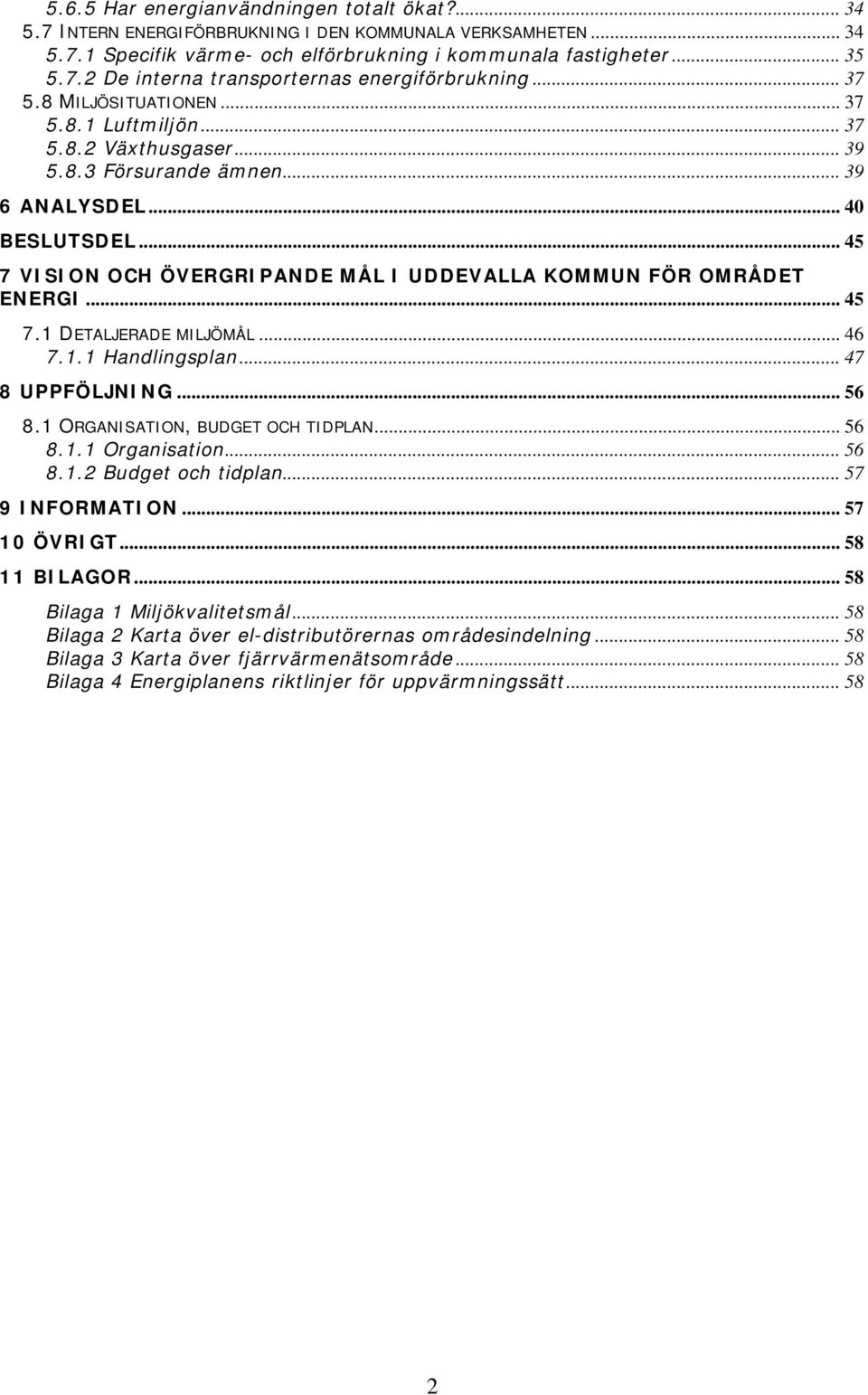 5.6.5 Har energianvändningen totalt ökat?... 34
5.7 INTERN ENERGIFÖRBRUKNING I DEN KOMMUNALA VERKSAMHETEN ... 34
5.7.1 Specifik värme- och elförbrukning i kommunala fastigheter... 35
5.7.2 De interna transporternas energiförbrukning... 37
5.8 MILJÖSITUATIONEN... 37
5.8.1 Luftmiljön... 37
5.8.2 Växthusgaser... 39
5.8.3 Försurande ämnen... 39
6 ANALYSDEL... 40
BESLUTSDEL... 45
7 VISION OCH ÖVERGRIPANDE MÅL I UDDEVALLA KOMMUN FÖR OMRÅDET ENERGI... 45
7.1 DETALJERADE MILJÖMÅL... 46
7.1.1 Handlingsplan... 47
8 UPPFÖLJNING... 56
8.1 ORGANISATION, BUDGET OCH TIDPLAN... 56
8.1.1 Organisation... 56
8.1.2 Budget och tidplan... 57
9 INFORMATION... 57
10 ÖVRIGT... 58
11 BILAGOR... 58
Bilaga 1 Miljökvalitetsmål... 58
Bilaga 2 Karta över el-distributörernas områdesindelning... 58
Bilaga 3 Karta över fjärrvärmenätsområde... 58
Bilaga 4 Energiplanens riktlinjer för uppvärmningssätt... 58

2